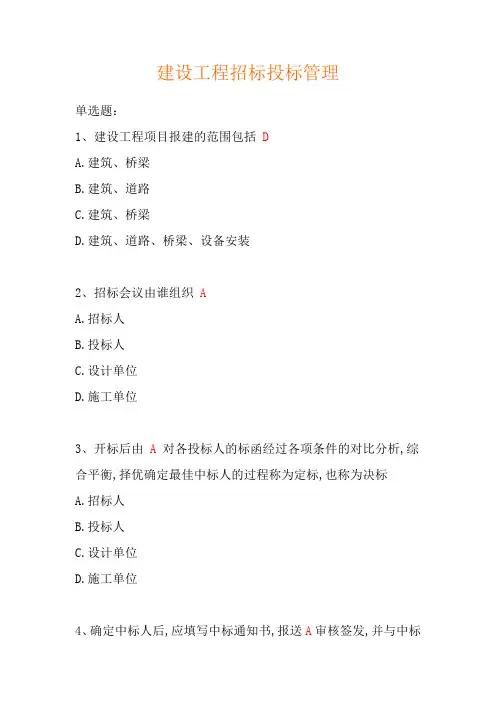 建设工程招标投标管理

单选题:

1、建设工程项目报建的范围包括 D

A. 建筑、桥梁

B. 建筑、道路

C. 建筑、桥梁

D. 建筑、道路、桥梁、设备安装

2、招标会议由谁组织 A

A. 招标人

B. 投标人

C. 设计单位

D. 施工单位

3、开标后由 A 对各投标人的标函经过各项条件的对比分析,综合平衡,择优确定最佳中标人的过程称为定标,也称为决标

A. 招标人

B. 投标人

C. 设计单位

D. 施工单位

4、确定中标人后,应填写中标通知书,报送 A 审核签发,并与中标